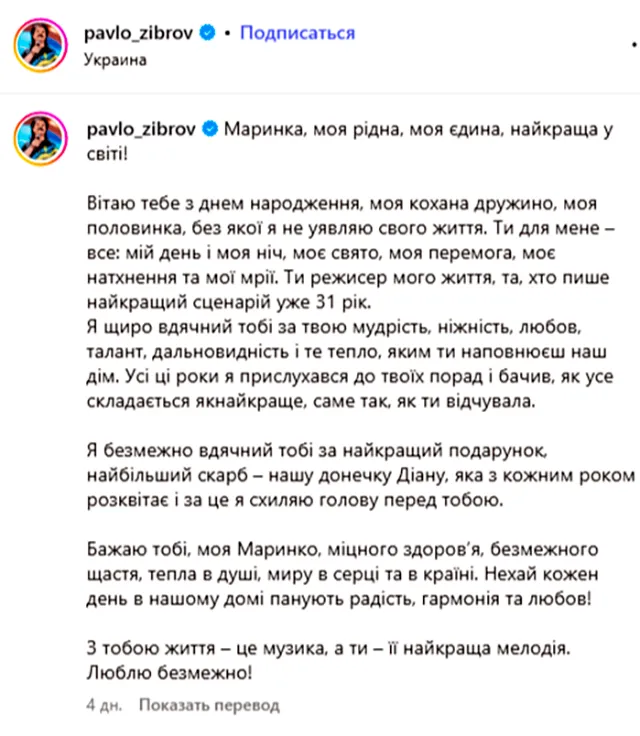 pavlo_zibrov • Подписаться
Украина

pavlo_zibrov Маринка, моя рідна, моя єдина, найкраща у світі!

Вітаю тебе з днем народження, моя кохана дружино, моя половинка, без якої я не уявляю свого життя. Ти для мене – все: мій день і моя ніч, моє свято, моя перемога, моє натхнення та мої мрії. Ти режисер мого життя, та, хто пише найкращий сценарій уже 31 рік.
Я щиро вдячний тобі за твою мудрість, ніжність, любов, талант, дальновидність і те тепло, яким ти наповнюєш наш дім. Усі ці роки я прислухався до твоїх порад і бачив, як усе складається якнайкраще, саме так, як ти відчувала.

Я безмежно вдячний тобі за найкращий подарунок, найбільший скарб – нашу донечку Діану, яка з кожним роком розквітає і за це я схиляю голову перед тобою.

Бажаю тобі, моя Маринко, міцного здоров'я, безмежного щастя, тепла в душі, миру в серці та в країні. Нехай кожен день в нашому домі панують радість, гармонія та любов!

З тобою життя – це музика, а ти – її найкраща мелодія. Люблю безмежно!

4 дн. Показать перевод